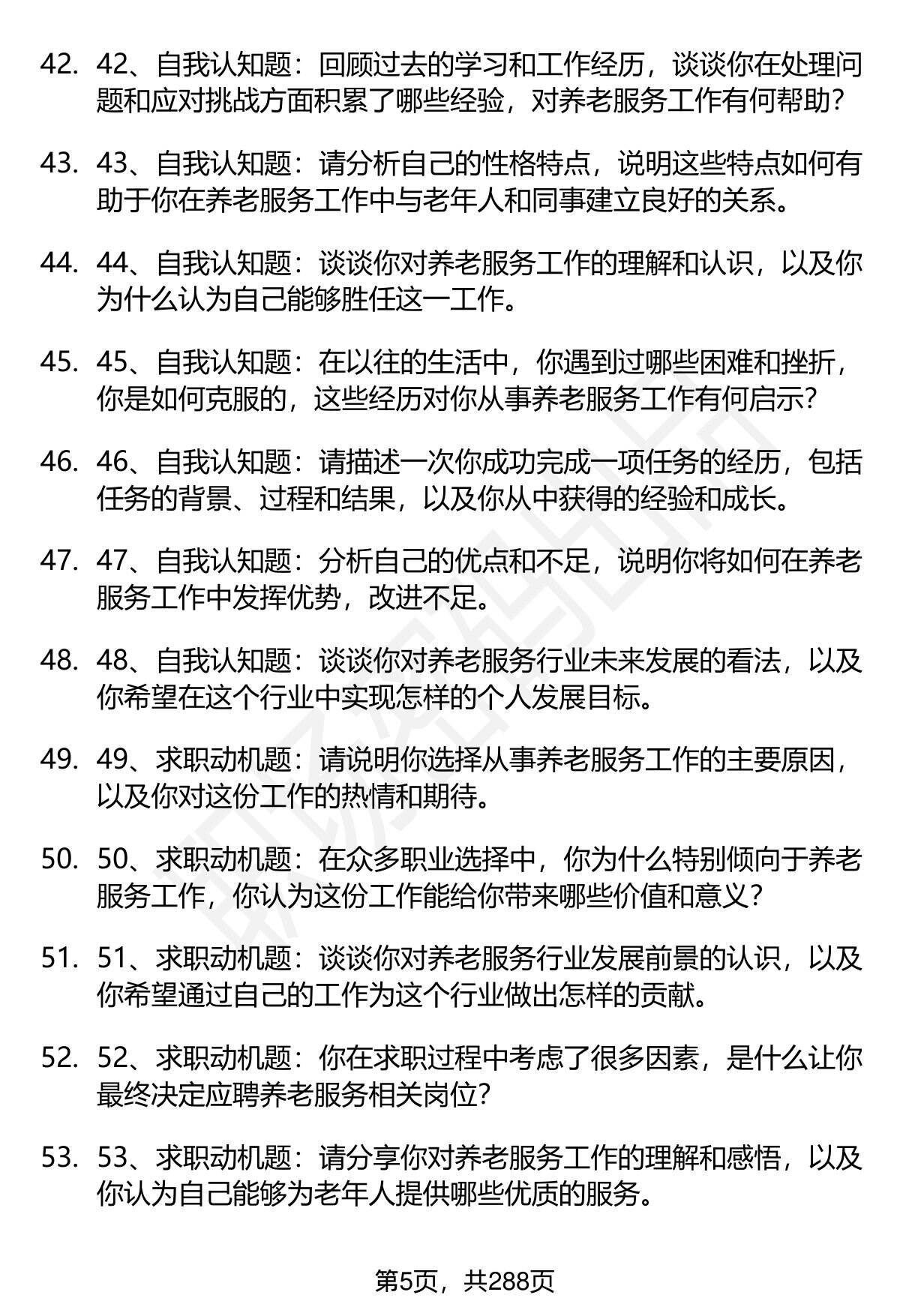 42. 42、自我认知题：回顾过去的学习和工作经历，谈谈你在处理问题和应对挑战方面积累了哪些经验，对养老服务工作有何帮助？

43. 43、自我认知题：请分析自己的性格特点，说明这些特点如何有助于你在养老服务工作中与老年人和同事建立良好的关系。

44. 44、自我认知题：谈谈你对养老服务工作的理解和认识，以及你为什么认为自己能够胜任这一工作。

45. 45、自我认知题：在以往的生活中，你遇到过哪些困难和挫折，你是如何克服的，这些经历对你从事养老服务工作有何启示？

46. 46、自我认知题：请描述一次你成功完成一项任务的经历，包括任务的背景、过程和结果，以及你从中获得的经验和成长。

47. 47、自我认知题：分析自己的优点和不足，说明你将如何在养老服务工作中发挥优势，改进不足。

48. 48、自我认知题：谈谈你对养老服务行业未来发展的看法，以及你希望在这个行业中实现怎样的个人发展目标。

49. 49、求职动机题：请说明你选择从事养老服务工作的主要原因，以及你对这份工作的热情和期待。

50. 50、求职动机题：在众多职业选择中，你为什么特别倾向于养老服务工作，你认为这份工作能给你带来哪些价值和意义？

51. 51、求职动机题：谈谈你对养老服务行业发展前景的认识，以及你希望通过自己的工作为这个行业做出怎样的贡献。

52. 52、求职动机题：你在求职过程中考虑了很多因素，是什么让你最终决定应聘养老服务相关岗位？

53. 53、求职动机题：请分享你对养老服务工作的理解和感悟，以及你认为自己能够为老年人提供哪些优质的服务。

第5页，共288页